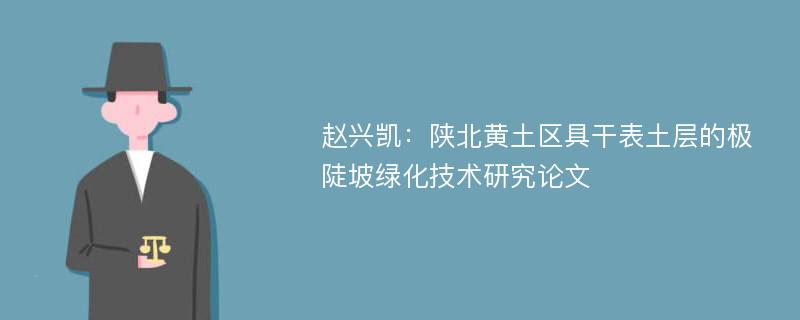 赵兴凯：陕北黄土区具干表土层的极陡坡绿化技术研究论文